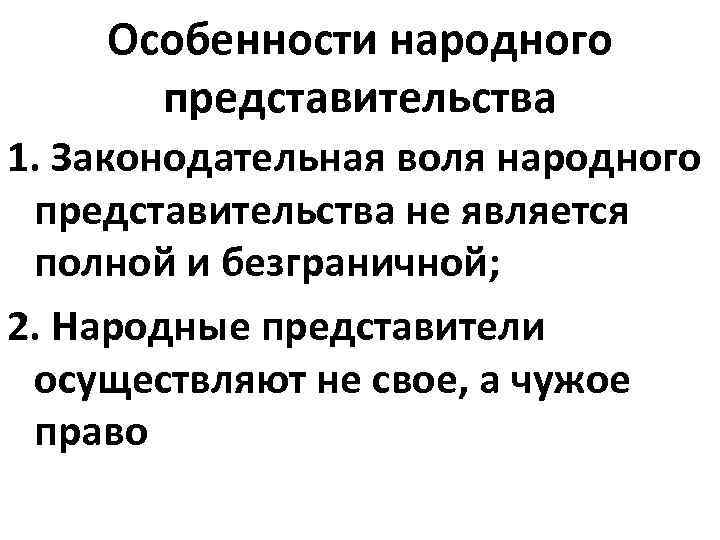 Особенности народного представительства

1. Законодательная воля народного представительства не является полной и безграничной;

2. Народные представители осуществляют не свое, а чужое право